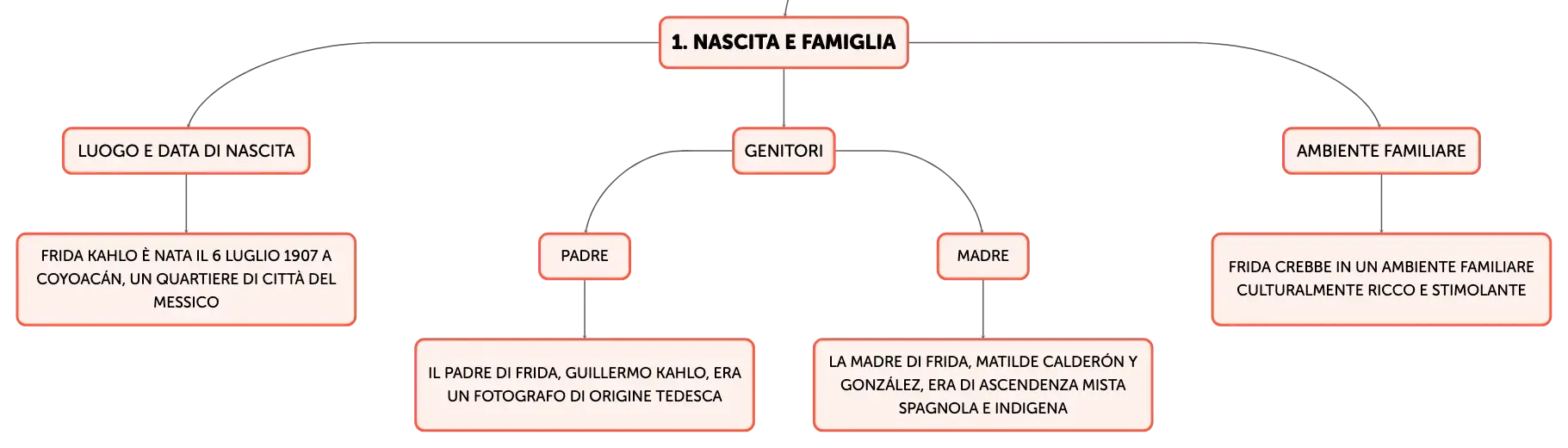 1. NASCITA E FAMIGLIA

LUOGO E DATA DI NASCITA

FRIDA KAHLO È NATA IL 6 LUGLIO 1907 A COYOACÁN, UN QUARTIERE DI CITTÀ DEL MESSICO

GENITORI

PADRE

IL PADRE DI FRIDA, GUILLERMO KAHLO, ERA UN FOTOGRAFO DI ORIGINE TEDESCA

MADRE

LA MADRE DI FRIDA, MATILDE CALDERÓN Y GONZÁLEZ, ERA DI ASCENDENZA MISTA SPAGNOLA E INDIGENA

AMBIENTE FAMILIARE

FRIDA CREBBE IN UN AMBIENTE FAMILIARE CULTURALMENTE RICCO E STIMOLANTE